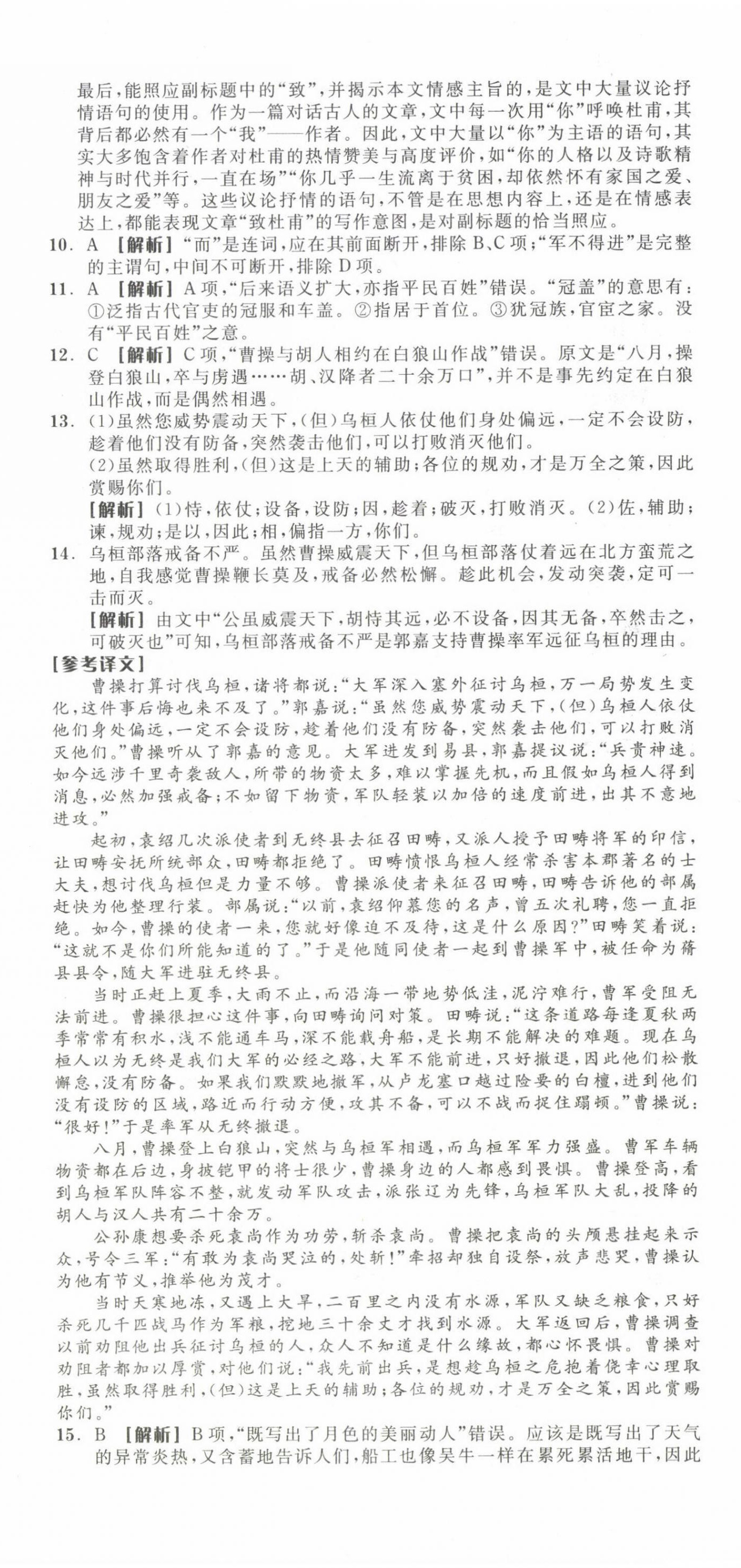 最后，能照应副标题中的“致”，并揭示本文情感主旨的，是文中大量议论抒情语句的使用。作为一篇对话古人的文章，文中每一次用“你”呼唤杜甫，其背后都必然有一个“我”——作者。因此，文中大量以“你”为主语的语句，其实大多饱含着作者对杜甫的热情赞美与高度评价，如“你的人格以及诗歌精神与时代并行，一直在场”“你几乎一生流离于贫困，却依然怀有家国之爱、朋友之爱”等。这些议论抒情的语句，不管是在思想内容上，还是在情感表达上，都能表现文章“致杜甫”的写作意图，是对副标题的恰当照应。

10. A 【解析】“而”是连词，应在其前面断开，排除B、C项；“军不得进”是完整的主谓句，中间不可断开，排除D项。

11. A 【解析】A项，“后来语义扩大，亦指平民百姓”错误。“冠盖”的意思有：①泛指古代官吏的冠服和车盖。②指居于首位。③犹冠族，官宦之家。没有“平民百姓”之意。

12. C 【解析】C项，“曹操与胡人相约在白狼山作战”错误。原文是“八月，操登白狼山，卒与虏遇……胡、汉降者二十余万口”，并不是事先约定在白狼山作战，而是偶然相遇。

13. (1)虽然您威势震动天下，(但)乌桓人依仗他们身处偏远，一定不会设防，趁着他们没有防备，突然袭击他们，可以打败消灭他们。
(2)虽然取得胜利，(但)这是上天的辅助；各位的规劝，才是万全之策，因此赏赐你们。
【解析】(1)恃，依仗；设备，设防；因，趁着；破灭，打败消灭。(2)佐，辅助；谏，规劝；是以，因此；相，偏指一方，你们。

14. 乌桓部落戒备不严。虽然曹操威震天下，但乌桓部落仗着远在北方蛮荒之地，自我感觉曹操鞭长莫及，戒备必然松懈。趁此机会，发动突袭，定可一击而灭。
【解析】由文中“公虽威震天下，胡恃其远，必不设备，因其无备，卒然击之，可破灭也”可知，乌桓部落戒备不严是郭嘉支持曹操率军远征乌桓的理由。

【参考译文】
曹操打算讨伐乌桓，诸将都说：“大军深入塞外征讨乌桓，万一局势发生变化，这件事后悔也来不及了。”郭嘉说：“虽然您威势震动天下，(但)乌桓人依仗他们身处偏远，一定不会设防，趁着他们没有防备，突然袭击他们，可以打败消灭他们。”曹操听从了郭嘉的意见。大军进发到易县，郭嘉提议说：“兵贵神速。如今远涉千里奇袭敌人，所带的物资太多，难以掌握先机，而且假如乌桓人得到消息，必然加强戒备；不如留下物资，军队轻装以加倍的速度前进，出其不意地进攻。”

起初，袁绍几次派使者到无终县去征召田畴，又派人授予田畴将军的印信，让田畴安抚所统部众，田畴都拒绝了。田畴愤恨乌桓人经常杀害本郡著名的士大夫，想讨伐乌桓但是力量不够。曹操派使者来征召田畴，田畴告诉他的部属赶快为他整理行装。部属说：“以前，袁绍仰慕您的名声，曾五次礼聘，您一直拒绝。如今，曹操的使者一来，您就好像迫不及待，这是什么原因？”田畴笑着说：“这就不是你们所能知道的了。”于是他随同使者一起到曹操军中，被任命为蓨县县令，随大军进驻无终县。

当时正赶上夏季，大雨不止，而沿海一带地势低洼，泥泞难行，曹军受阻无法前进。曹操很担心这件事，向田畴询问对策。田畴说：“这条道路每逢夏秋两季常常有积水，浅不能通车马，深不能载舟船，是长期不能解决的难题。现在乌桓人以为无终是我们大军的必经之路，大军不能前进，只好撤退，因此他们松散懈怠，没有防备。如果我们默默地撤军，从卢龙塞口越过险要的白檀，进到他们没有设防的区域，路近而行动方便，攻其不备，可以不战而捉住蹋顿。”曹操说：“很好！”于是率军从无终撤退。

八月，曹操登上白狼山，突然与乌桓军相遇，而乌桓军军力强盛。曹军车辆物资都在后边，身披铠甲的将士很少，曹操身边的人都感到畏惧。曹操登高，看到乌桓军队阵容不整，就发动军队攻击，派张辽为先锋，乌桓军队大乱，投降的胡人与汉人共有二十余万。

公孙康想要杀死袁尚作为功劳，斩杀袁尚。曹操把袁尚的头颅悬挂起来示众，号令三军：“有敢为袁尚哭泣的，处斩！”牵招却独自设祭，放声悲哭，曹操认为他有节义，推举他为茂才。

当时天寒地冻，又遇上大旱，二百里之内没有水源，军队又缺乏粮食，只好杀死几千匹战马作为军粮，挖地三十余丈才找到水源。大军返回后，曹操调查以前劝阻他出兵征讨乌桓的人，众人不知道是什么缘故，都心怀畏惧。曹操对劝阻者都加以厚赏，对他们说：“我先前出兵，是想趁乌桓之危抱着侥幸心理取胜，虽然取得胜利，(但)这是上天的辅助；各位的规劝，才是万全之策，因此赏赐你们。”

15. B 【解析】B项，“既写出了月色的美丽动人”错误。应该是既写出了天气的异常炎热，又含蓄地告诉人们，船工也像吴牛一样在累死累活地干，因此